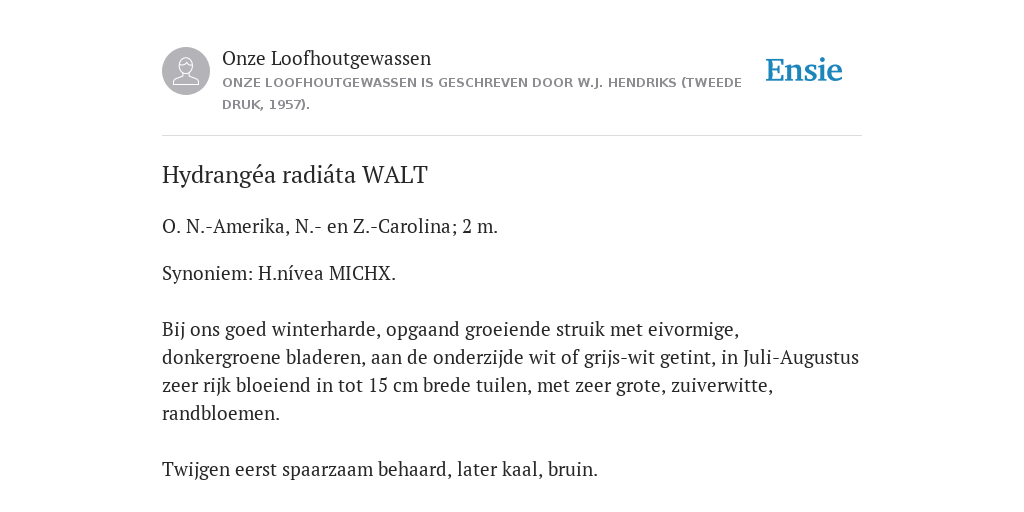 Onze Loofhoutgewassen
ONZE LOOFHOUTGEWASSEN IS GESCHREVEN DOOR W.J. HENDRIKS (TWEEDE DRUK, 1957).

Ensie

Hydrangéa radiáta WALT

O. N.-Amerika, N.- en Z.-Carolina; 2 m.

Synoniem: H.nívea MICHX.

Bij ons goed winterharde, opgaand groeiende struik met eivormige, donkergroene bladeren, aan de onderzijde wit of grijs-wit getint, in Juli-Augustus zeer rijk bloeiend in tot 15 cm brede tuilen, met zeer grote, zuiverwitte, randbloemen.

Twijgen eerst spaarzaam behaard, later kaal, bruin.